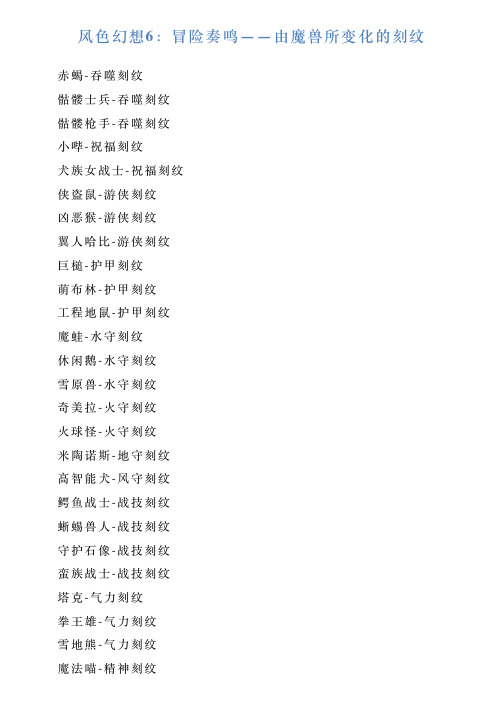 风色幻想6：冒险奏鸣——由魔兽所变化的刻纹

赤蝎-吞噬刻纹
骷髅士兵-吞噬刻纹
骷髅枪手-吞噬刻纹
小哔-祝福刻纹
犬族女战士-祝福刻纹
侠盗鼠-游侠刻纹
凶恶猴-游侠刻纹
翼人哈比-游侠刻纹
巨槌-护甲刻纹
萌布林-护甲刻纹
工程地鼠-护甲刻纹
魔蛙-水守刻纹
休闲鹅-水守刻纹
雪原兽-水守刻纹
奇美拉-火守刻纹
火球怪-火守刻纹
米陶诺斯-地守刻纹
高智能犬-风守刻纹
鳄鱼战士-战技刻纹
蜥蜴兽人-战技刻纹
守护石像-战技刻纹
蛮族战士-战技刻纹
塔克-气力刻纹
拳王雄-气力刻纹
雪地熊-气力刻纹
魔法喵-精神刻纹